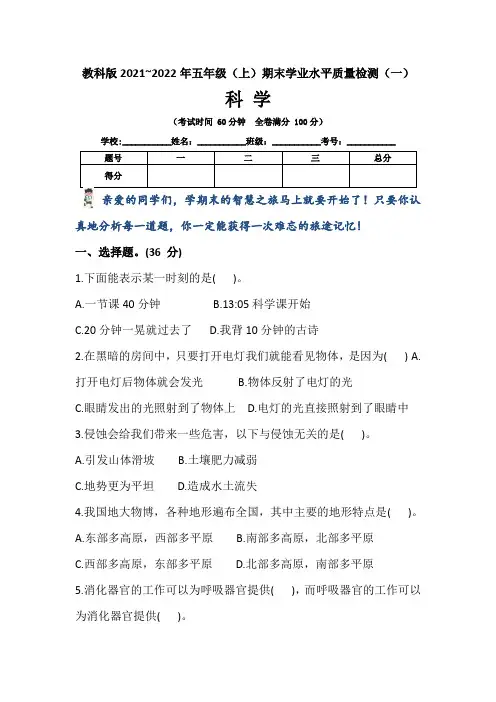 教科版 2021~2022 年五年级（上）期末学业水平质量检测（一）

科 学

（考试时间 60 分钟　全卷满分 100 分）

学校:__________姓名：__________班级：__________考号：__________

| 题号 | 一 | 二 | 三 | 总分 |
|---|---|---|---|---|
| 得分 | | | | |

亲爱的同学们，学期末的智慧之旅马上就要开始了！只要你认真地分析每一道题，你一定能获得一次难忘的旅途记忆！

一、选择题。(36 分)

1.下面能表示某一时刻的是(　　)。

A.一节课 40 分钟　　B.13:05 科学课开始

C.20 分钟一晃就过去了　　D.我背 10 分钟的古诗

2.在黑暗的房间中，只要打开电灯我们就能看见物体，是因为(　　) A.打开电灯后物体就会发光　　B.物体反射了电灯的光

C.眼睛发出的光照射到了物体上　D.电灯的光直接照射到了眼睛中

3.侵蚀会给我们带来一些危害，以下与侵蚀无关的是(　　)。

A.引发山体滑坡　　B.土壤肥力减弱

C.地势更为平坦　　D.造成水土流失

4.我国地大物博，各种地形遍布全国，其中主要的地形特点是(　　)。

A.东部多高原，西部多平原　　B.南部多高原，北部多平原

C.西部多高原，东部多平原　　D.北部多高原，南部多平原

5.消化器官的工作可以为呼吸器官提供(　　)，而呼吸器官的工作可以为消化器官提供(　　)。